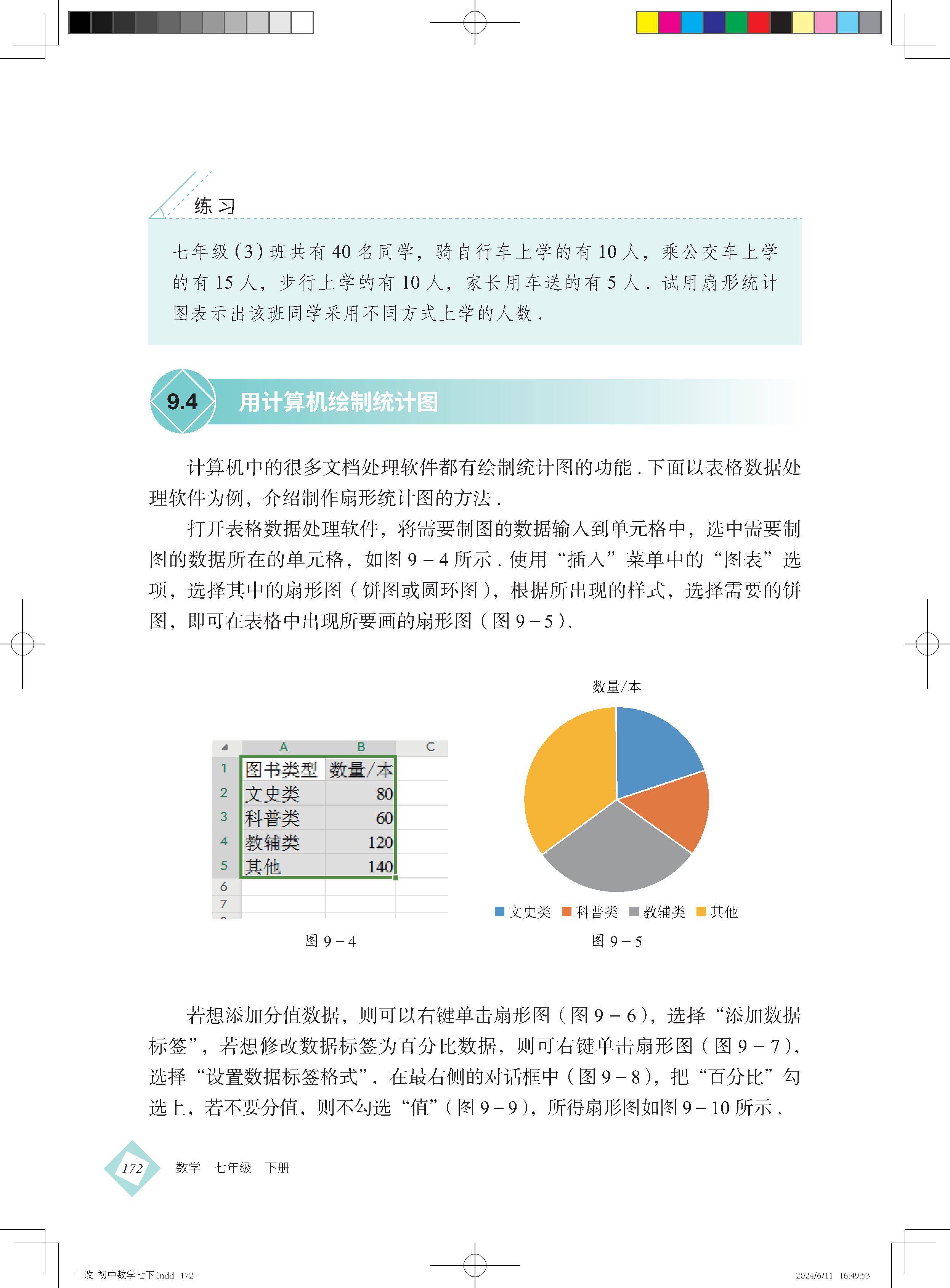 练习

七年级(3)班共有 40 名同学，骑自行车上学的有 10 人，乘公交车上学的有 15 人，步行上学的有 10 人，家长用车送的有 5 人．试用扇形统计图表示出该班同学采用不同方式上学的人数．

9.4 用计算机绘制统计图

计算机中的很多文档处理软件都有绘制统计图的功能．下面以表格数据处理软件为例，介绍制作扇形统计图的方法．

打开表格数据处理软件，将需要制图的数据输入到单元格中，选中需要制图的数据所在的单元格，如图 9－4 所示．使用“插入”菜单中的“图表”选项，选择其中的扇形图（饼图或圆环图），根据所出现的样式，选择需要的饼图，即可在表格中出现所要画的扇形图（图 9－5）．

|  | A | B | C |
|---|---|---|---|
| 1 | 图书类型 | 数量/本 |  |
| 2 | 文史类 | 80 |  |
| 3 | 科普类 | 60 |  |
| 4 | 教辅类 | 120 |  |
| 5 | 其他 | 140 |  |
| 6 |  |  |  |
| 7 |  |  |  |

图 9－4

数量/本

文史类 科普类 教辅类 其他

图 9－5

若想添加分值数据，则可以右键单击扇形图（图 9－6），选择“添加数据标签”，若想修改数据标签为百分比数据，则可右键单击扇形图（图 9－7），选择“设置数据标签格式”，在最右侧的对话框中（图 9－8），把“百分比”勾选上，若不要分值，则不勾选“值”（图 9－9），所得扇形图如图 9－10 所示．

172 数学 七年级 下册

十改 初中数学七下.indd 172 2024/6/11 16:49:53